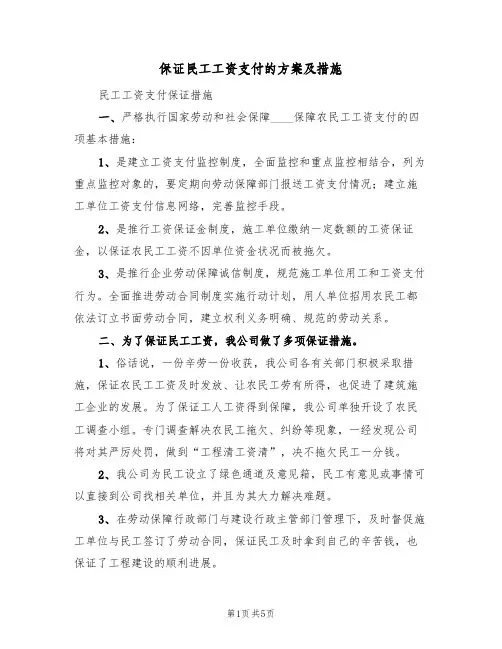 保证民工工资支付的方案及措施

民工工资支付保证措施

一、严格执行国家劳动和社会保障____保障农民工工资支付的四项基本措施：

1、是建立工资支付监控制度，全面监控和重点监控相结合，列为重点监控对象的，要定期向劳动保障部门报送工资支付情况；建立施工单位工资支付信息网络，完善监控手段。

2、是推行工资保证金制度，施工单位缴纳一定数额的工资保证金，以保证农民工工资不因单位资金状况而被拖欠。

3、是推行企业劳动保障诚信制度，规范施工单位用工和工资支付行为。全面推进劳动合同制度实施行动计划，用人单位招用农民工都依法订立书面劳动合同，建立权利义务明确、规范的劳动关系。

二、为了保证民工工资，我公司做了多项保证措施。

1、俗话说，一份辛劳一份收获，我公司各有关部门积极采取措施，保证农民工工资及时发放、让农民工劳有所得，也促进了建筑施工企业的发展。为了保证工人工资得到保障，我公司单独开设了农民工调查小组。专门调查解决农民工拖欠、纠纷等现象，一经发现公司将对其严厉处罚，做到“工程清工资清”，决不拖欠民工一分钱。

2、我公司为民工设立了绿色通道及意见箱，民工有意见或事情可以直接到公司找相关单位，并且为其大力解决难题。

3、在劳动保障行政部门与建设行政主管部门管理下，及时督促施工单位与民工签订了劳动合同，保证民工及时拿到自己的辛苦钱，也保证了工程建设的顺利进展。

第1页 共5页